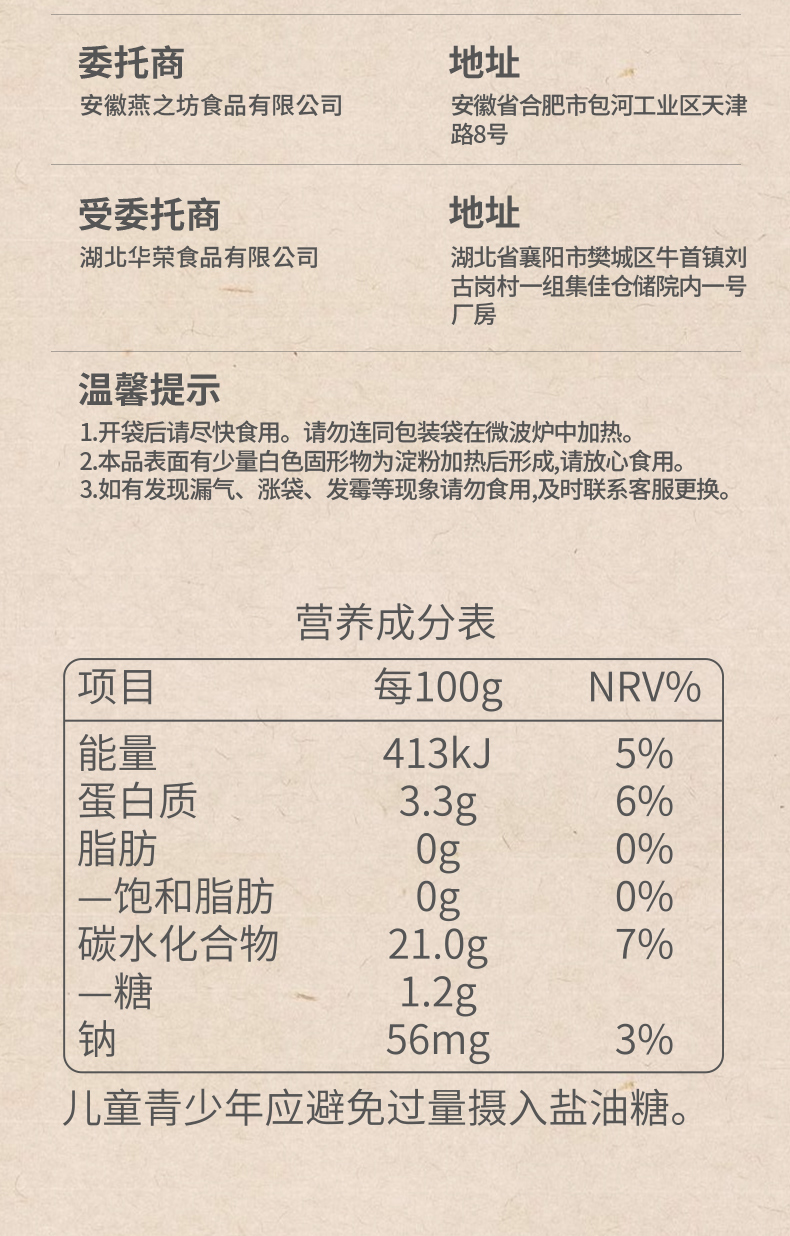 委托商
安徽燕之坊食品有限公司

地址
安徽省合肥市包河工业区天津路8号

受委托商
湖北华荣食品有限公司

地址
湖北省襄阳市樊城区牛首镇刘古岗村一组集佳仓储院内一号厂房

温馨提示
1.开袋后请尽快食用。请勿连同包装袋在微波炉中加热。
2.本品表面有少量白色固形物为淀粉加热后形成,请放心食用。
3.如有发现漏气、涨袋、发霉等现象请勿食用,及时联系客服更换。

营养成分表

| 项目 | 每100g | NRV% |
|---|---|---|
| 能量 | 413kJ | 5% |
| 蛋白质 | 3.3g | 6% |
| 脂肪 | 0g | 0% |
| —饱和脂肪 | 0g | 0% |
| 碳水化合物 | 21.0g | 7% |
| —糖 | 1.2g | |
| 钠 | 56mg | 3% |

儿童青少年应避免过量摄入盐油糖。